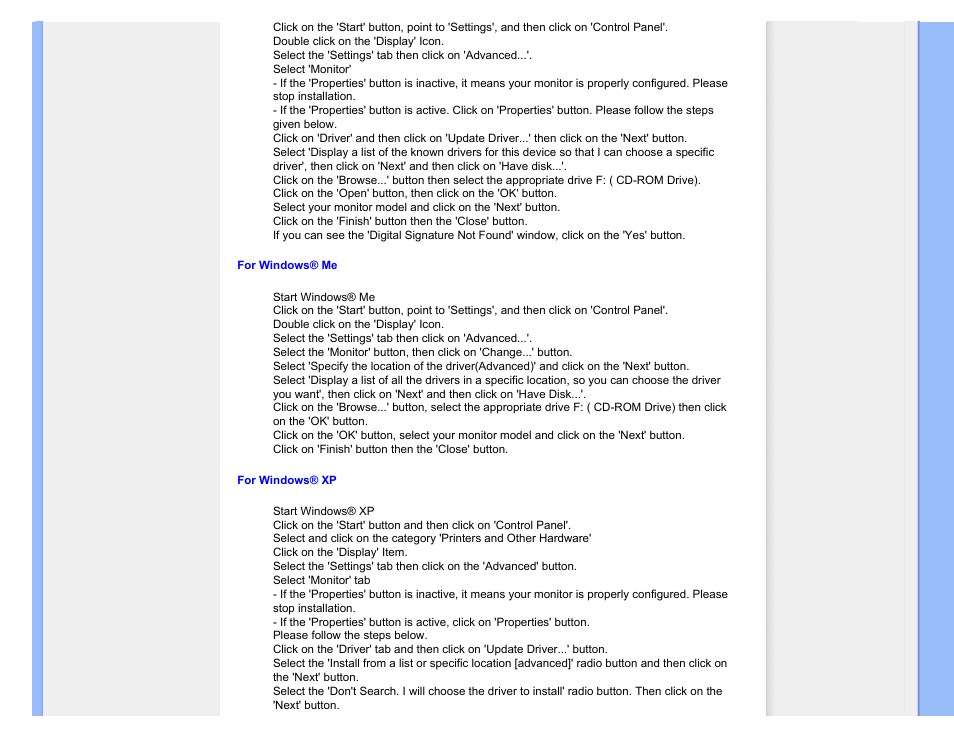 Click on the 'Start' button, point to 'Settings', and then click on 'Control Panel'.
Double click on the 'Display' Icon.
Select the 'Settings' tab then click on 'Advanced...'.
Select 'Monitor'
- If the 'Properties' button is inactive, it means your monitor is properly configured. Please stop installation.
- If the 'Properties' button is active. Click on 'Properties' button. Please follow the steps given below.
Click on 'Driver' and then click on 'Update Driver...' then click on the 'Next' button.
Select 'Display a list of the known drivers for this device so that I can choose a specific driver', then click on 'Next' and then click on 'Have disk...'.
Click on the 'Browse...' button then select the appropriate drive F: ( CD-ROM Drive).
Click on the 'Open' button, then click on the 'OK' button.
Select your monitor model and click on the 'Next' button.
Click on the 'Finish' button then the 'Close' button.
If you can see the 'Digital Signature Not Found' window, click on the 'Yes' button.

For Windows® Me

Start Windows® Me
Click on the 'Start' button, point to 'Settings', and then click on 'Control Panel'.
Double click on the 'Display' Icon.
Select the 'Settings' tab then click on 'Advanced...'.
Select the 'Monitor' button, then click on 'Change...' button.
Select 'Specify the location of the driver(Advanced)' and click on the 'Next' button.
Select 'Display a list of all the drivers in a specific location, so you can choose the driver you want', then click on 'Next' and then click on 'Have Disk...'.
Click on the 'Browse...' button, select the appropriate drive F: ( CD-ROM Drive) then click on the 'OK' button.
Click on the 'OK' button, select your monitor model and click on the 'Next' button.
Click on 'Finish' button then the 'Close' button.

For Windows® XP

Start Windows® XP
Click on the 'Start' button and then click on 'Control Panel'.
Select and click on the category 'Printers and Other Hardware'
Click on the 'Display' Item.
Select the 'Settings' tab then click on the 'Advanced' button.
Select 'Monitor' tab
- If the 'Properties' button is inactive, it means your monitor is properly configured. Please stop installation.
- If the 'Properties' button is active, click on 'Properties' button.
Please follow the steps below.
Click on the 'Driver' tab and then click on 'Update Driver...' button.
Select the 'Install from a list or specific location [advanced]' radio button and then click on the 'Next' button.
Select the 'Don't Search. I will choose the driver to install' radio button. Then click on the 'Next' button.